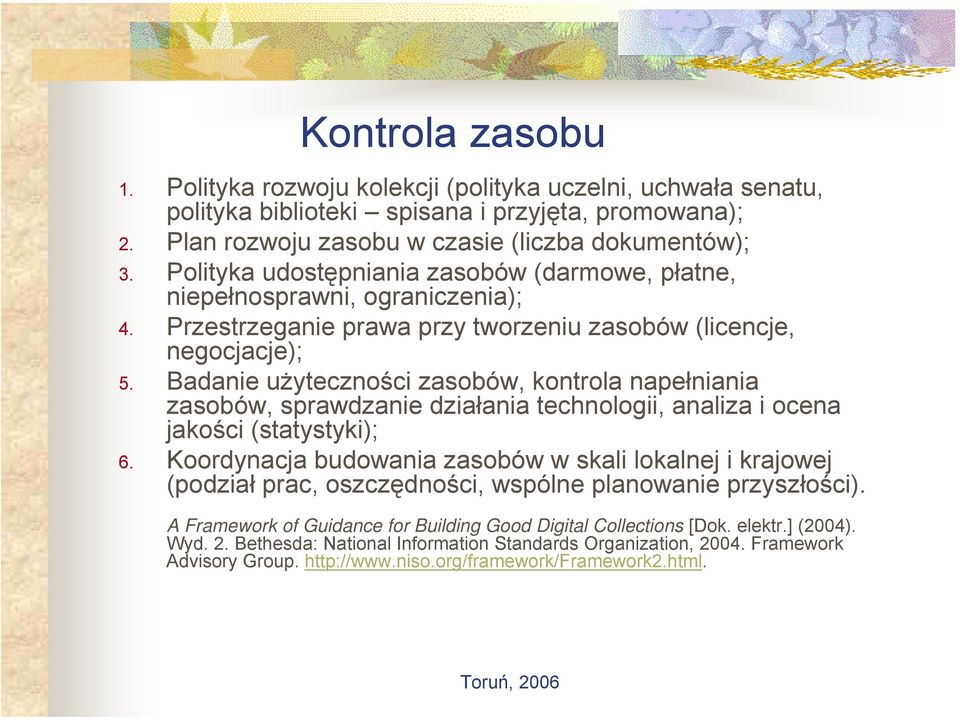 Kontrola zasobu

1. Polityka rozwoju kolekcji (polityka uczelni, uchwała senatu, polityka biblioteki – spisana i przyjęta, promowana);
2. Plan rozwoju zasobu w czasie (liczba dokumentów);
3. Polityka udostępniania zasobów (darmowe, płatne, niepełnosprawni, ograniczenia);
4. Przestrzeganie prawa przy tworzeniu zasobów (licencje, negocjacje);
5. Badanie użyteczności zasobów, kontrola napełniania zasobów, sprawdzanie działania technologii, analiza i ocena jakości (statystyki);
6. Koordynacja budowania zasobów w skali lokalnej i krajowej (podział prac, oszczędności, wspólne planowanie przyszłości).

A Framework of Guidance for Building Good Digital Collections [Dok. elektr.] (2004). Wyd. 2. Bethesda: National Information Standards Organization, 2004. Framework Advisory Group. http://www.niso.org/framework/Framework2.html.

Toruń, 2006